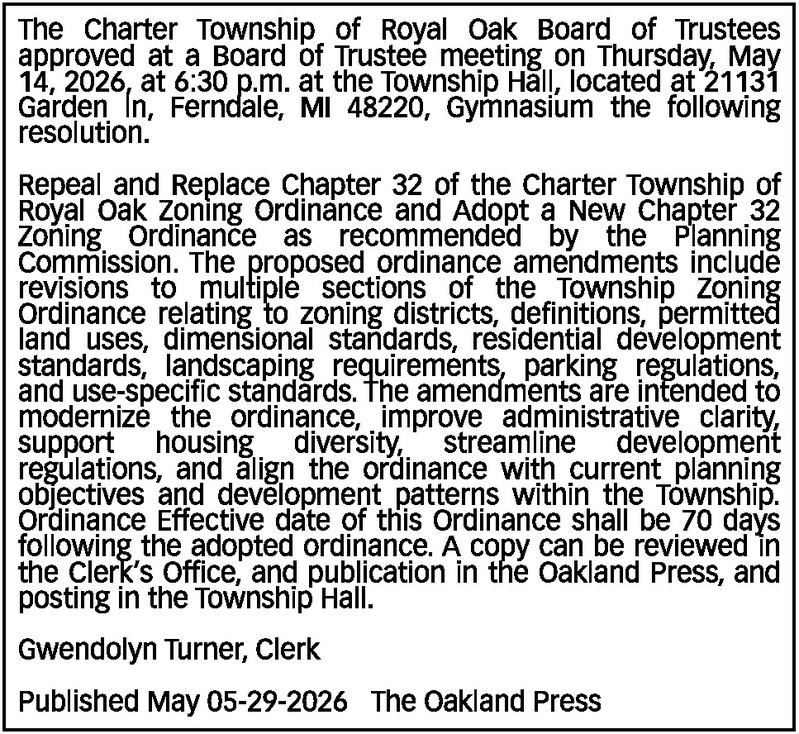 The Charter Township of Royal Oak Board of Trustees approved at a Board of Trustee meeting on Thursday, May 14, 2026, at 6:30 p.m. at the Township Hall, located at 21131 Garden ln, Ferndale, MI 48220, Gymnasium the following resolution.

Repeal and Replace Chapter 32 of the Charter Township of Royal Oak Zoning Ordinance and Adopt a New Chapter 32 Zoning Ordinance as recommended by the Planning Commission. The proposed ordinance amendments include revisions to multiple sections of the Township Zoning Ordinance relating to zoning districts, definitions, permitted land uses, dimensional standards, residential development standards, landscaping requirements, parking regulations, and use-specific standards. The amendments are intended to modernize the ordinance, improve administrative clarity, support housing diversity, streamline development regulations, and align the ordinance with current planning objectives and development patterns within the Township. Ordinance Effective date of this Ordinance shall be 70 days following the adopted ordinance. A copy can be reviewed in the Clerk's Office, and publication in the Oakland Press, and posting in the Township Hall.

Gwendolyn Turner, Clerk

Published May 05-29-2026 The Oakland Press